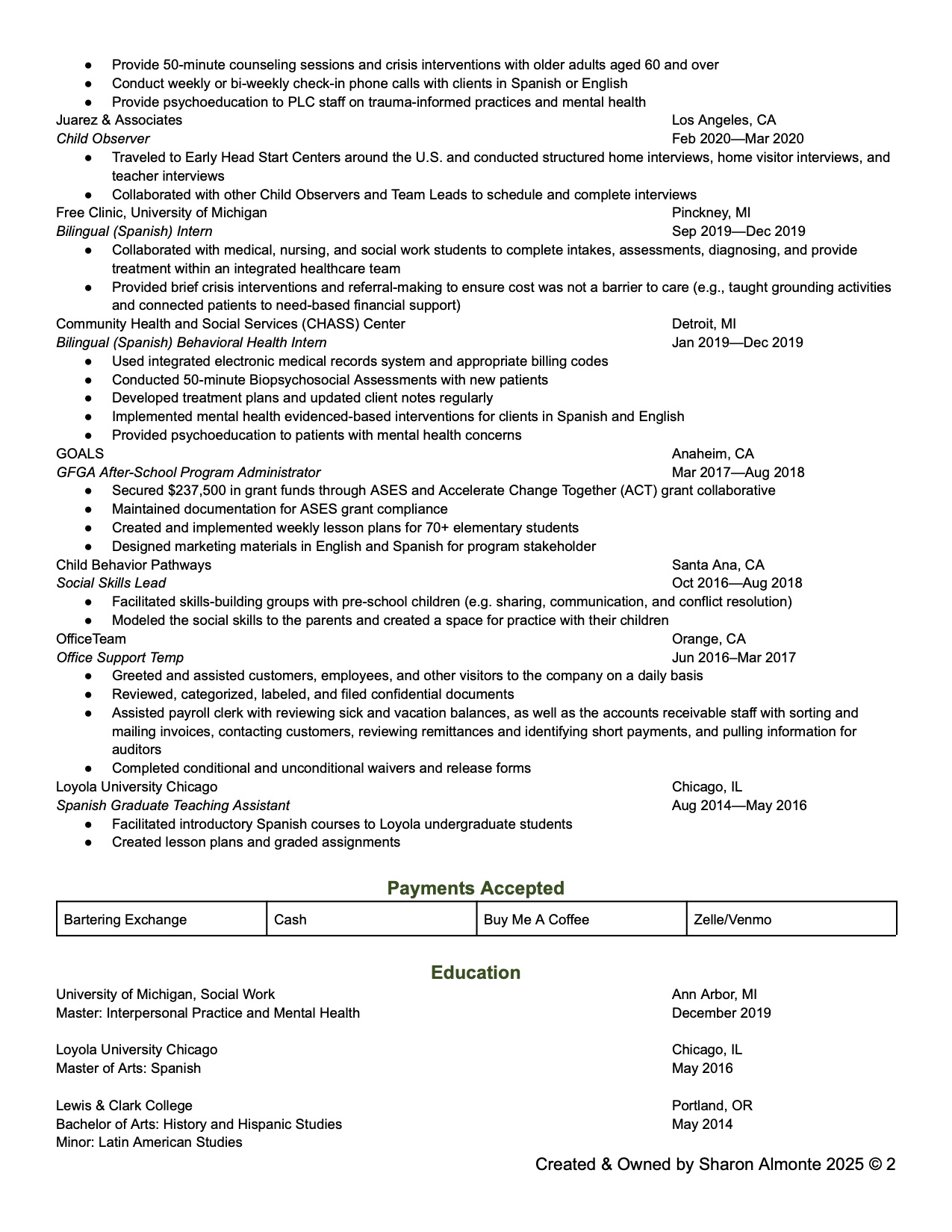 • Provide 50-minute counseling sessions and crisis interventions with older adults aged 60 and over
• Conduct weekly or bi-weekly check-in phone calls with clients in Spanish or English
• Provide psychoeducation to PLC staff on trauma-informed practices and mental health

Juarez & Associates Los Angeles, CA
Child Observer Feb 2020—Mar 2020
• Traveled to Early Head Start Centers around the U.S. and conducted structured home interviews, home visitor interviews, and teacher interviews
• Collaborated with other Child Observers and Team Leads to schedule and complete interviews

Free Clinic, University of Michigan Pinckney, MI
Bilingual (Spanish) Intern Sep 2019—Dec 2019
• Collaborated with medical, nursing, and social work students to complete intakes, assessments, diagnosing, and provide treatment within an integrated healthcare team
• Provided brief crisis interventions and referral-making to ensure cost was not a barrier to care (e.g., taught grounding activities and connected patients to need-based financial support)

Community Health and Social Services (CHASS) Center Detroit, MI
Bilingual (Spanish) Behavioral Health Intern Jan 2019—Dec 2019
• Used integrated electronic medical records system and appropriate billing codes
• Conducted 50-minute Biopsychosocial Assessments with new patients
• Developed treatment plans and updated client notes regularly
• Implemented mental health evidenced-based interventions for clients in Spanish and English
• Provided psychoeducation to patients with mental health concerns

GOALS Anaheim, CA
GFGA After-School Program Administrator Mar 2017—Aug 2018
• Secured $237,500 in grant funds through ASES and Accelerate Change Together (ACT) grant collaborative
• Maintained documentation for ASES grant compliance
• Created and implemented weekly lesson plans for 70+ elementary students
• Designed marketing materials in English and Spanish for program stakeholder

Child Behavior Pathways Santa Ana, CA
Social Skills Lead Oct 2016—Aug 2018
• Facilitated skills-building groups with pre-school children (e.g. sharing, communication, and conflict resolution)
• Modeled the social skills to the parents and created a space for practice with their children

OfficeTeam Orange, CA
Office Support Temp Jun 2016–Mar 2017
• Greeted and assisted customers, employees, and other visitors to the company on a daily basis
• Reviewed, categorized, labeled, and filed confidential documents
• Assisted payroll clerk with reviewing sick and vacation balances, as well as the accounts receivable staff with sorting and mailing invoices, contacting customers, reviewing remittances and identifying short payments, and pulling information for auditors
• Completed conditional and unconditional waivers and release forms

Loyola University Chicago Chicago, IL
Spanish Graduate Teaching Assistant Aug 2014—May 2016
• Facilitated introductory Spanish courses to Loyola undergraduate students
• Created lesson plans and graded assignments

Payments Accepted

| Bartering Exchange | Cash | Buy Me A Coffee | Zelle/Venmo |
|---|---|---|---|

Education

University of Michigan, Social Work Ann Arbor, MI
Master: Interpersonal Practice and Mental Health December 2019

Loyola University Chicago Chicago, IL
Master of Arts: Spanish May 2016

Lewis & Clark College Portland, OR
Bachelor of Arts: History and Hispanic Studies May 2014
Minor: Latin American Studies

Created & Owned by Sharon Almonte 2025 © 2